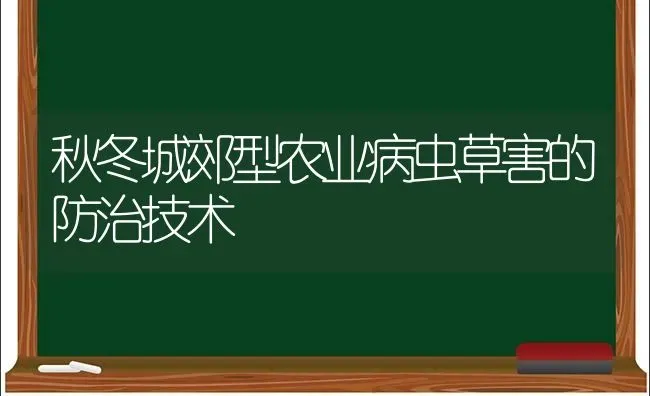 秋冬城郊型农业病虫草害的防治技术